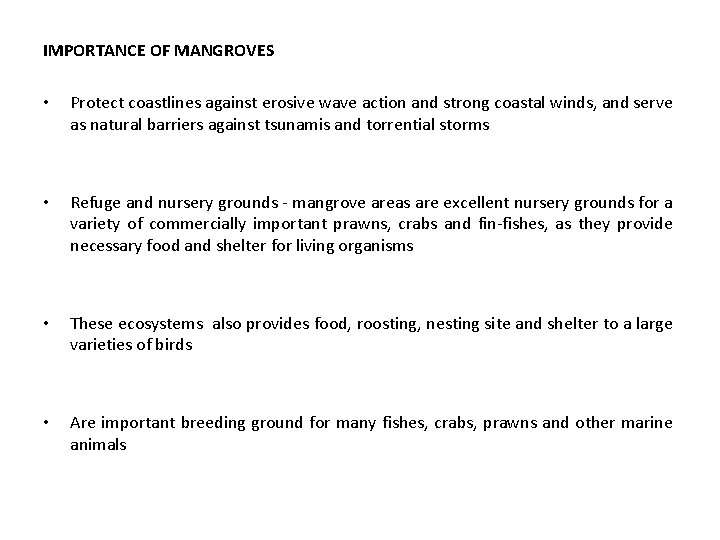 IMPORTANCE OF MANGROVES

• Protect coastlines against erosive wave action and strong coastal winds, and serve as natural barriers against tsunamis and torrential storms

• Refuge and nursery grounds - mangrove areas are excellent nursery grounds for a variety of commercially important prawns, crabs and fin-fishes, as they provide necessary food and shelter for living organisms

• These ecosystems also provides food, roosting, nesting site and shelter to a large varieties of birds

• Are important breeding ground for many fishes, crabs, prawns and other marine animals